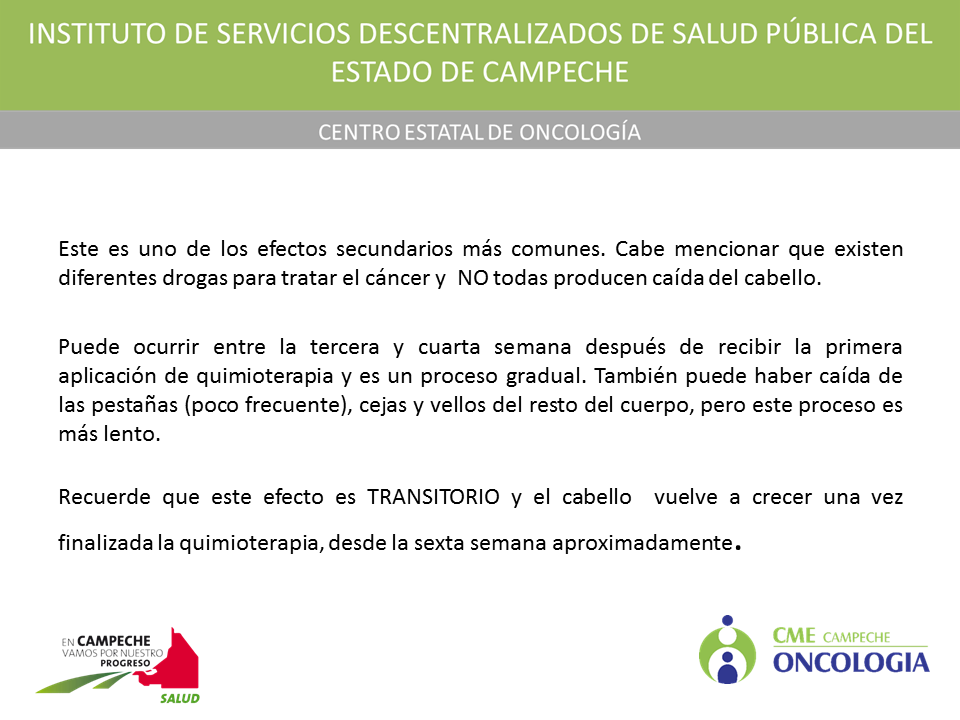 INSTITUTO DE SERVICIOS DESCENTRALIZADOS DE SALUD PÚBLICA DEL ESTADO DE CAMPECHE

CENTRO ESTATAL DE ONCOLOGÍA

Este es uno de los efectos secundarios más comunes. Cabe mencionar que existen diferentes drogas para tratar el cáncer y NO todas producen caída del cabello.

Puede ocurrir entre la tercera y cuarta semana después de recibir la primera aplicación de quimioterapia y es un proceso gradual. También puede haber caída de las pestañas (poco frecuente), cejas y vellos del resto del cuerpo, pero este proceso es más lento.

Recuerde que este efecto es TRANSITORIO y el cabello vuelve a crecer una vez finalizada la quimioterapia, desde la sexta semana aproximadamente.

EN CAMPECHE VAMOS POR NUESTRO PROGRESO

SALUD

CME CAMPECHE ONCOLOGIA